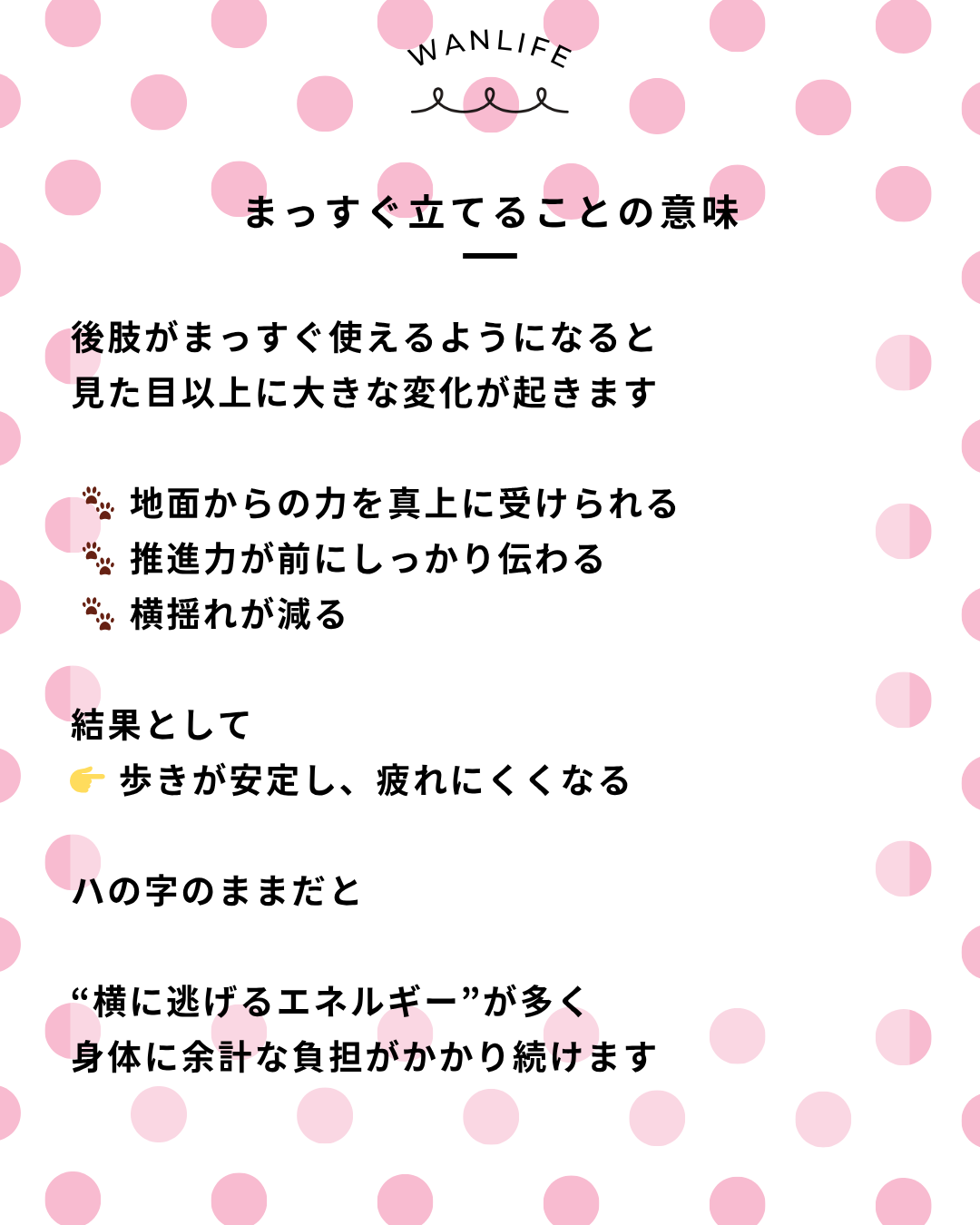 WANLIFE

まっすぐ立てることの意味

後肢がまっすぐ使えるようになると
見た目以上に大きな変化が起きます

🐾 地面からの力を真上に受けられる
🐾 推進力が前にしっかり伝わる
🐾 横揺れが減る

結果として
👉 歩きが安定し、疲れにくくなる

ハの字のままだと

“横に逃げるエネルギー”が多く
身体に余計な負担がかかり続けます